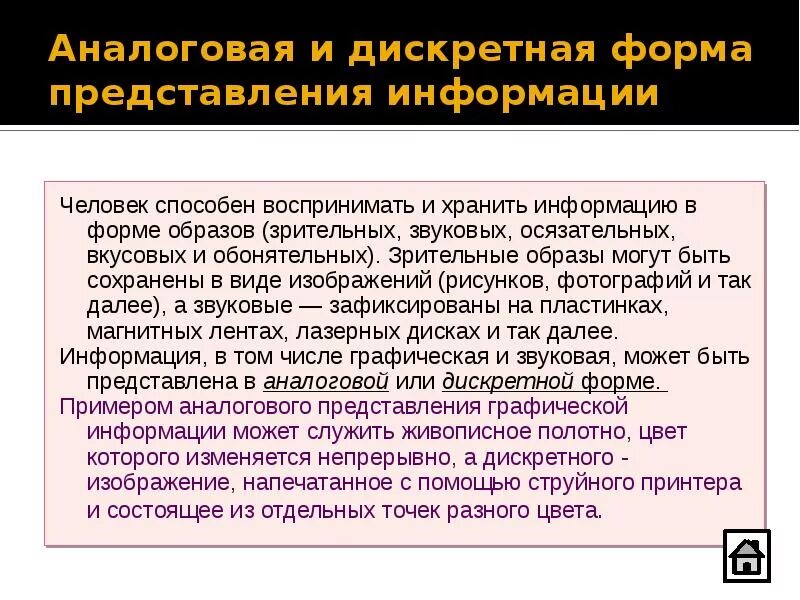 Аналоговая и дискретная форма представления информации

Человек способен воспринимать и хранить информацию в форме образов (зрительных, звуковых, осязательных, вкусовых и обонятельных). Зрительные образы могут быть сохранены в виде изображений (рисунков, фотографий и так далее), а звуковые — зафиксированы на пластинках, магнитных лентах, лазерных дисках и так далее.

Информация, в том числе графическая и звуковая, может быть представлена в аналоговой или дискретной форме.

Примером аналогового представления графической информации может служить живописное полотно, цвет которого изменяется непрерывно, а дискретного - изображение, напечатанное с помощью струйного принтера и состоящее из отдельных точек разного цвета.